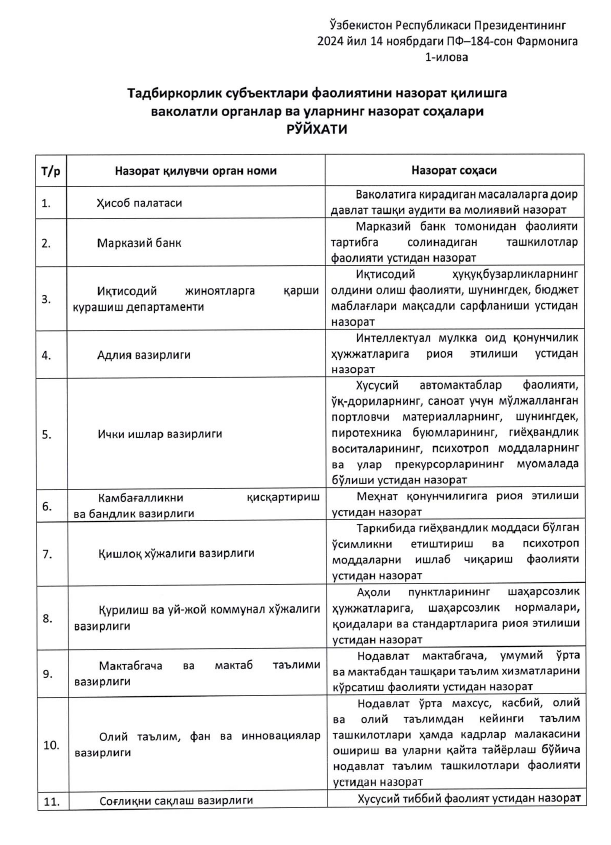 Ўзбекистон Республикаси Президентининг
2024 йил 14 ноябрдаги ПФ–184-сон Фармонига
1-илова

Тадбиркорлик субъектлари фаолиятини назорат қилишга ваколатли органлар ва уларнинг назорат соҳалари
РЎЙХАТИ

| Т/р | Назорат қилувчи орган номи | Назорат соҳаси |
|---|---|---|
| 1. | Ҳисоб палатаси | Ваколатига кирадиган масалаларга доир давлат ташқи аудити ва молиявий назорат |
| 2. | Марказий банк | Марказий банк томонидан фаолияти тартибга солинадиган ташкилотлар фаолияти устидан назорат |
| 3. | Иқтисодий жиноятларга қарши курашиш департаменти | Иқтисодий ҳуқуқбузарликларнинг олдини олиш фаолияти, шунингдек, бюджет маблағлари мақсадли сарфланиши устидан назорат |
| 4. | Адлия вазирлиги | Интеллектуал мулкка оид қонунчилик ҳужжатларига риоя этилиши устидан назорат |
| 5. | Ички ишлар вазирлиги | Хусусий автомактаблар фаолияти, ўқ-дориларнинг, саноат учун мўлжалланган портловчи материалларнинг, шунингдек, пиротехника буюмларининг, гиёҳвандлик воситаларининг, психотроп моддаларнинг ва улар прекурсорларининг муомалада бўлиши устидан назорат |
| 6. | Камбағалликни қисқартириш ва бандлик вазирлиги | Меҳнат қонунчилигига риоя этилиши устидан назорат |
| 7. | Қишлоқ хўжалиги вазирлиги | Таркибида гиёҳвандлик моддаси бўлган ўсимликни етиштириш ва психотроп моддаларни ишлаб чиқариш фаолияти устидан назорат |
| 8. | Қурилиш ва уй-жой коммунал хўжалиги вазирлиги | Аҳоли пунктларининг шаҳарсозлик ҳужжатларига, шаҳарсозлик нормалари, қоидалари ва стандартларига риоя этилиши устидан назорат |
| 9. | Мактабгача ва мактаб таълими вазирлиги | Нодавлат мактабгача, умумий ўрта ва мактабдан ташқари таълим хизматларини кўрсатиш фаолияти устидан назорат |
| 10. | Олий таълим, фан ва инновациялар вазирлиги | Нодавлат ўрта махсус, касбий, олий ва олий таълимдан кейинги таълим ташкилотлари ҳамда кадрлар малакасини ошириш ва уларни қайта тайёрлаш бўйича нодавлат таълим ташкилотлари фаолияти устидан назорат |
| 11. | Соғлиқни сақлаш вазирлиги | Хусусий тиббий фаолият устидан назорат |